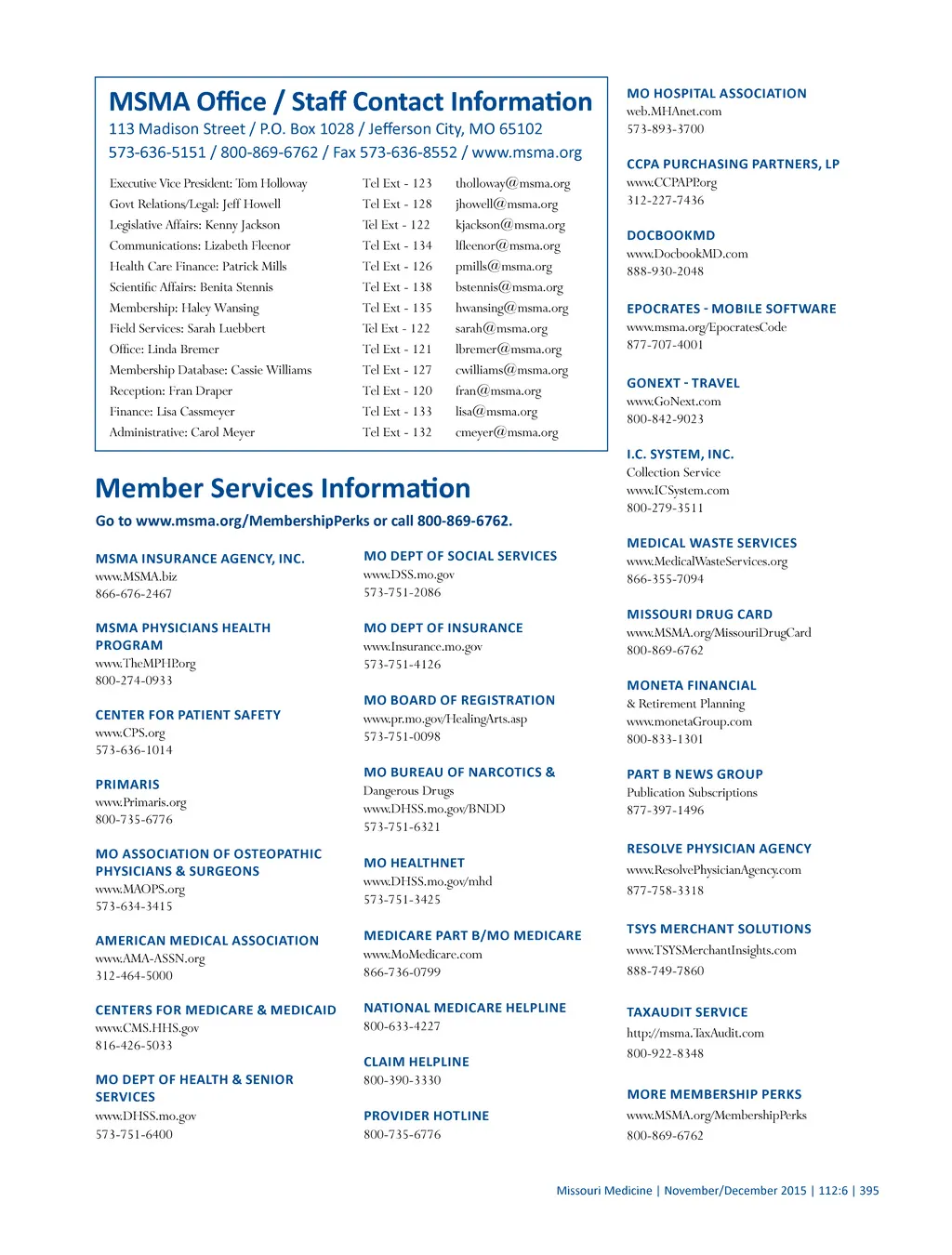 MSMA Office / Staff Contact Information
113 Madison Street / P.O. Box 1028 / Jefferson City, MO 65102
573-636-5151 / 800-869-6762 / Fax 573-636-8552 / www.msma.org

| | | |
|---|---|---|
| Executive Vice President: Tom Holloway | Tel Ext - 123 | tholloway@msma.org |
| Govt Relations/Legal: Jeff Howell | Tel Ext - 128 | jhowell@msma.org |
| Legislative Affairs: Kenny Jackson | Tel Ext - 122 | kjackson@msma.org |
| Communications: Lizabeth Fleenor | Tel Ext - 134 | lfleenor@msma.org |
| Health Care Finance: Patrick Mills | Tel Ext - 126 | pmills@msma.org |
| Scientific Affairs: Benita Stennis | Tel Ext - 138 | bstennis@msma.org |
| Membership: Haley Wansing | Tel Ext - 135 | hwansing@msma.org |
| Field Services: Sarah Luebbert | Tel Ext - 122 | sarah@msma.org |
| Office: Linda Bremer | Tel Ext - 121 | lbremer@msma.org |
| Membership Database: Cassie Williams | Tel Ext - 127 | cwilliams@msma.org |
| Reception: Fran Draper | Tel Ext - 120 | fran@msma.org |
| Finance: Lisa Cassmeyer | Tel Ext - 133 | lisa@msma.org |
| Administrative: Carol Meyer | Tel Ext - 132 | cmeyer@msma.org |

Member Services Information
Go to www.msma.org/MembershipPerks or call 800-869-6762.

MSMA INSURANCE AGENCY, INC.
www.MSMA.biz
866-676-2467

MSMA PHYSICIANS HEALTH PROGRAM
www.TheMPHP.org
800-274-0933

CENTER FOR PATIENT SAFETY
www.CPS.org
573-636-1014

PRIMARIS
www.Primaris.org
800-735-6776

MO ASSOCIATION OF OSTEOPATHIC PHYSICIANS & SURGEONS
www.MAOPS.org
573-634-3415

AMERICAN MEDICAL ASSOCIATION
www.AMA-ASSN.org
312-464-5000

CENTERS FOR MEDICARE & MEDICAID
www.CMS.HHS.gov
816-426-5033

MO DEPT OF HEALTH & SENIOR SERVICES
www.DHSS.mo.gov
573-751-6400

MO DEPT OF SOCIAL SERVICES
www.DSS.mo.gov
573-751-2086

MO DEPT OF INSURANCE
www.Insurance.mo.gov
573-751-4126

MO BOARD OF REGISTRATION
www.pr.mo.gov/HealingArts.asp
573-751-0098

MO BUREAU OF NARCOTICS & Dangerous Drugs
www.DHSS.mo.gov/BNDD
573-751-6321

MO HEALTHNET
www.DHSS.mo.gov/mhd
573-751-3425

MEDICARE PART B/MO MEDICARE
www.MoMedicare.com
866-736-0799

NATIONAL MEDICARE HELPLINE
800-633-4227

CLAIM HELPLINE
800-390-3330

PROVIDER HOTLINE
800-735-6776

MO HOSPITAL ASSOCIATION
web.MHAnet.com
573-893-3700

CCPA PURCHASING PARTNERS, LP
www.CCPAPP.org
312-227-7436

DOCBOOKMD
www.DocbookMD.com
888-930-2048

EPOCRATES - MOBILE SOFTWARE
www.msma.org/EpocratesCode
877-707-4001

GONEXT - TRAVEL
www.GoNext.com
800-842-9023

I.C. SYSTEM, INC.
Collection Service
www.ICSystem.com
800-279-3511

MEDICAL WASTE SERVICES
www.MedicalWasteServices.org
866-355-7094

MISSOURI DRUG CARD
www.MSMA.org/MissouriDrugCard
800-869-6762

MONETA FINANCIAL
& Retirement Planning
www.monetaGroup.com
800-833-1301

PART B NEWS GROUP
Publication Subscriptions
877-397-1496

RESOLVE PHYSICIAN AGENCY
www.ResolvePhysicianAgency.com
877-758-3318

TSYS MERCHANT SOLUTIONS
www.TSYSMerchantInsights.com
888-749-7860

TAXAUDIT SERVICE
http://msma.TaxAudit.com
800-922-8348

MORE MEMBERSHIP PERKS
www.MSMA.org/MembershipPerks
800-869-6762

Missouri Medicine | November/December 2015 | 112:6 | 395